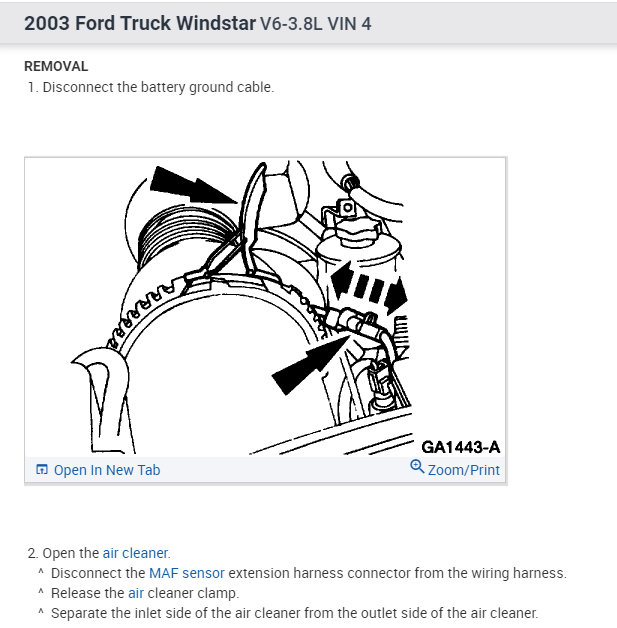 2003 Ford Truck Windstar V6-3.8L VIN 4

REMOVAL

1. Disconnect the battery ground cable.

GA1443-A

Open In New Tab

Zoom/Print

2. Open the air cleaner.

^ Disconnect the MAF sensor extension harness connector from the wiring harness.

^ Release the air cleaner clamp.

^ Separate the inlet side of the air cleaner from the outlet side of the air cleaner.